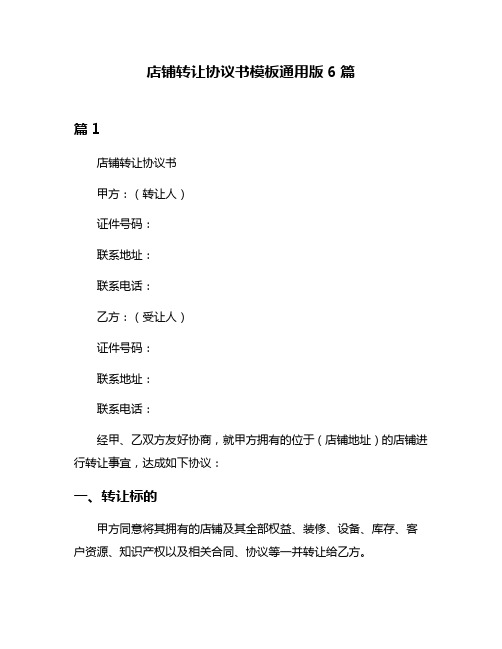 店铺转让协议书模板通用版 6 篇

篇 1

店铺转让协议书

甲方：（转让人）

证件号码：

联系地址：

联系电话：

乙方：（受让人）

证件号码：

联系地址：

联系电话：

经甲、乙双方友好协商，就甲方拥有的位于（店铺地址）的店铺进行转让事宜，达成如下协议：

一、转让标的

甲方同意将其拥有的店铺及其全部权益、装修、设备、库存、客户资源、知识产权以及相关合同、协议等一并转让给乙方。